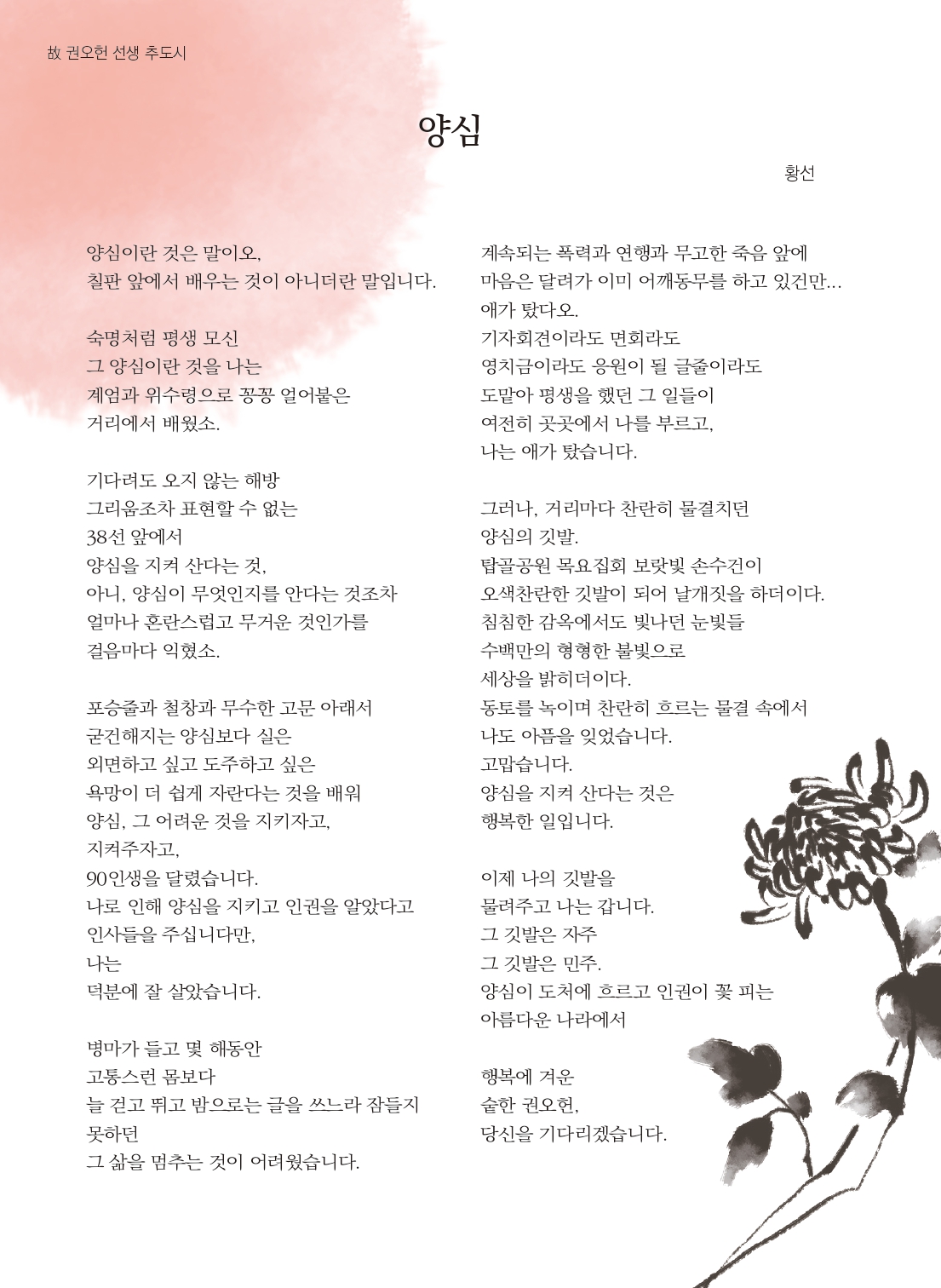 故 권오헌 선생 추도시

양심

황선

양심이란 것은 말이오,
칠판 앞에서 배우는 것이 아니더란 말입니다.

숙명처럼 평생 모신
그 양심이란 것을 나는
계엄과 위수령으로 꽁꽁 얼어붙은
거리에서 배웠소.

기다려도 오지 않는 해방
그리움조차 표현할 수 없는
38선 앞에서
양심을 지켜 산다는 것,
아니, 양심이 무엇인지를 안다는 것조차
얼마나 혼란스럽고 무거운 것인가를
걸음마다 익혔소.

포승줄과 철창과 무수한 고문 아래서
굳건해지는 양심보다 실은
외면하고 싶고 도주하고 싶은
욕망이 더 쉽게 자란다는 것을 배워
양심, 그 어려운 것을 지키자고,
지켜주자고,
90인생을 달렸습니다.
나로 인해 양심을 지키고 인권을 알았다고
인사들을 주십니다만,
나는
덕분에 잘 살았습니다.

병마가 들고 몇 해동안
고통스런 몸보다
늘 걷고 뛰고 밤으로는 글을 쓰느라 잠들지
못하던
그 삶을 멈추는 것이 어려웠습니다.

계속되는 폭력과 연행과 무고한 죽음 앞에
마음은 달려가 이미 어깨동무를 하고 있건만...
애가 탔다오.
기자회견이라도 면회라도
영치금이라도 응원이 될 글줄이라도
도맡아 평생을 했던 그 일들이
여전히 곳곳에서 나를 부르고,
나는 애가 탔습니다.

그러나, 거리마다 찬란히 물결치던
양심의 깃발.
탑골공원 목요집회 보랏빛 손수건이
오색찬란한 깃발이 되어 날개짓을 하더이다.
침침한 감옥에서도 빛나던 눈빛들
수백만의 형형한 불빛으로
세상을 밝히더이다.
동토를 녹이며 찬란히 흐르는 물결 속에서
나도 아픔을 잊었습니다.
고맙습니다.
양심을 지켜 산다는 것은
행복한 일입니다.

이제 나의 깃발을
물려주고 나는 갑니다.
그 깃발은 자주
그 깃발은 민주.
양심이 도처에 흐르고 인권이 꽃 피는
아름다운 나라에서

행복에 겨운
숱한 권오헌,
당신을 기다리겠습니다.